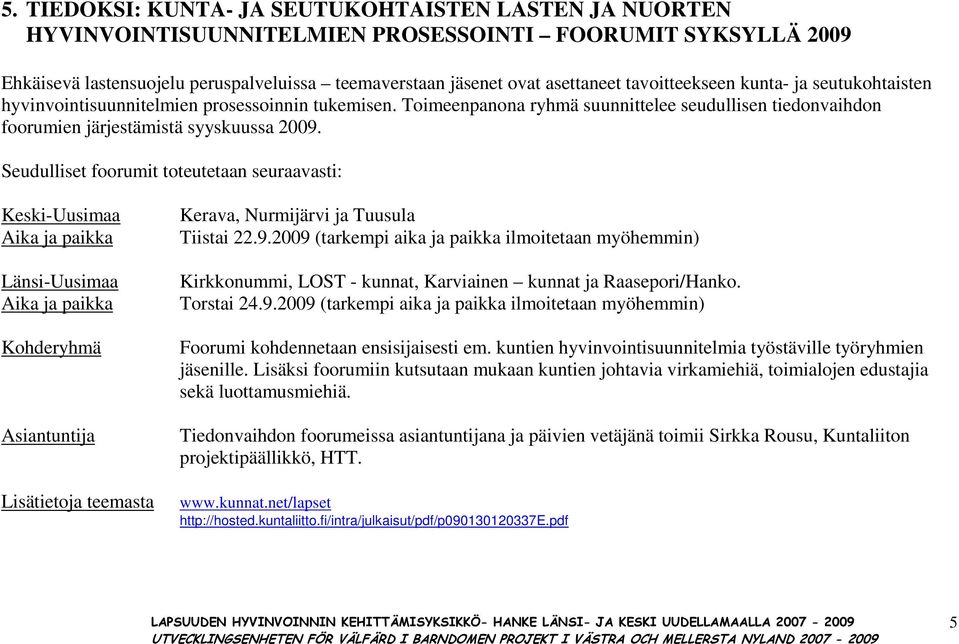 5. TIEDOKSI: KUNTA- JA SEUTUKOHTAISTEN LASTEN JA NUORTEN HYVINVOINTISUUNNITELMIEN PROSESSOINTI – FOORUMIT SYKSYLLÄ 2009

Ehkäisevä lastensuojelu peruspalveluissa – teemaverstaan jäsenet ovat asettaneet tavoitteekseen kunta- ja seutukohtaisten hyvinvointisuunnitelmien prosessoinnin tukemisen. Toimeenpanona ryhmä suunnittelee seudullisen tiedonvaihdon foorumien järjestämistä syyskuussa 2009.

Seudulliset foorumit toteutetaan seuraavasti:

Keski-Uusimaa
Kerava, Nurmijärvi ja Tuusula
Aika ja paikka
Tiistai 22.9.2009 (tarkempi aika ja paikka ilmoitetaan myöhemmin)

Länsi-Uusimaa
Kirkkonummi, LOST - kunnat, Karviainen – kunnat ja Raasepori/Hanko.
Aika ja paikka
Torstai 24.9.2009 (tarkempi aika ja paikka ilmoitetaan myöhemmin)

Kohderyhmä
Foorumi kohdennetaan ensisijaisesti em. kuntien hyvinvointisuunnitelmia työstäville työryhmien jäsenille. Lisäksi foorumiin kutsutaan mukaan kuntien johtavia virkamiehiä, toimialojen edustajia sekä luottamusmiehiä.

Asiantuntija
Tiedonvaihdon foorumeissa asiantuntijana ja päivien vetäjänä toimii Sirkka Rousu, Kuntaliiton projektipäällikkö, HTT.

Lisätietoja teemasta
www.kunnat.net/lapset
http://hosted.kuntaliitto.fi/intra/julkaisut/pdf/p090130120337E.pdf

LAPSUUDEN HYVINVOINNIN KEHITTÄMISYKSIKKÖ- HANKE LÄNSI- JA KESKI UUDELLAMAALLA 2007 - 2009
UTVECKLINGSENHETEN FÖR VÄLFÄRD I BARNDOMEN PROJEKT I VÄSTRA OCH MELLERSTA NYLAND 2007 - 2009
5